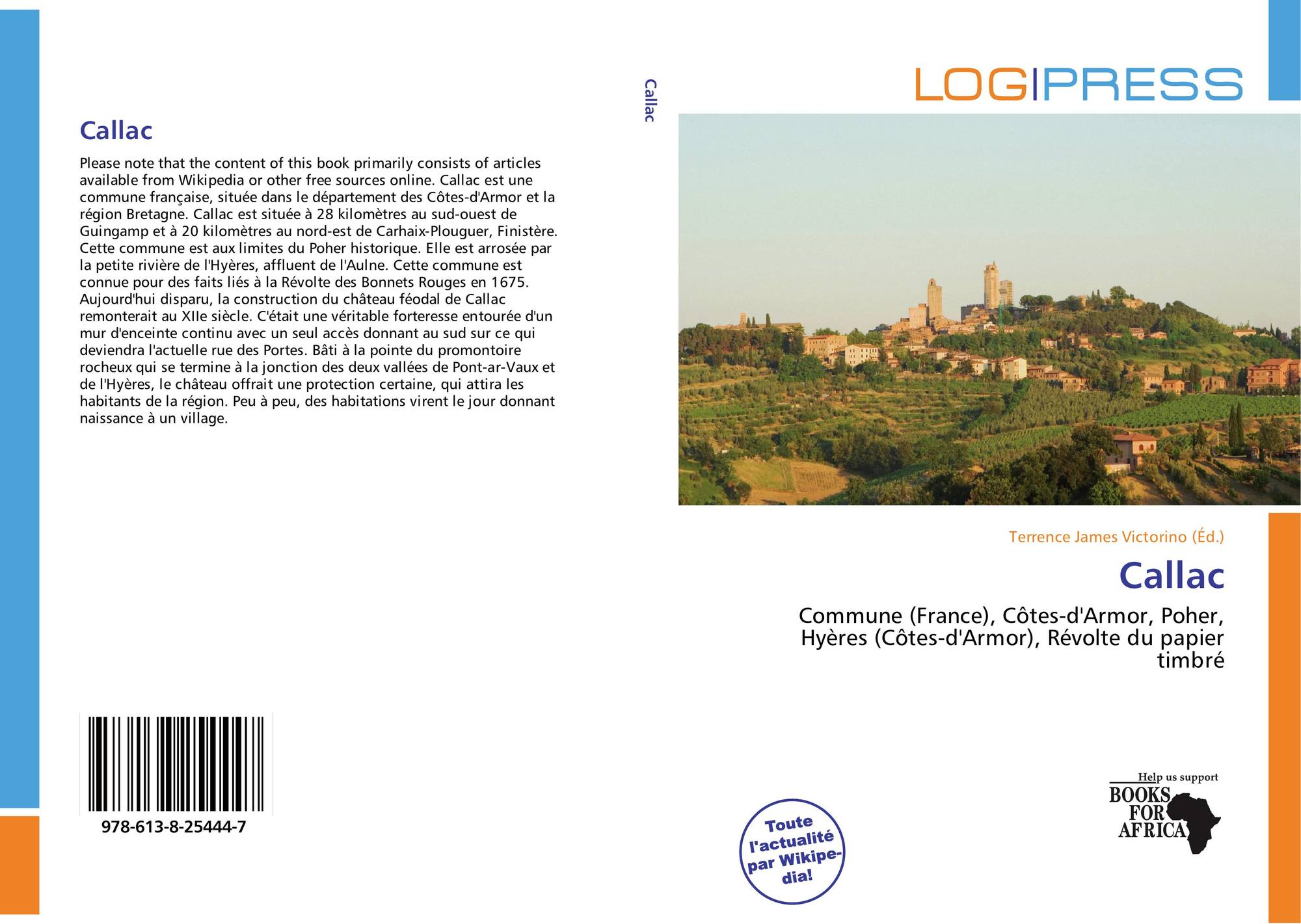 Callac

Please note that the content of this book primarily consists of articles available from Wikipedia or other free sources online. Callac est une commune française, située dans le département des Côtes-d'Armor et la région Bretagne. Callac est située à 28 kilomètres au sud-ouest de Guingamp et à 20 kilomètres au nord-est de Carhaix-Plouguer, Finistère. Cette commune est aux limites du Poher historique. Elle est arrosée par la petite rivière de l'Hyères, affluent de l'Aulne. Cette commune est connue pour des faits liés à la Révolte des Bonnets Rouges en 1675. Aujourd'hui disparu, la construction du château féodal de Callac remonterait au XIIe siècle. C'était une véritable forteresse entourée d'un mur d'enceinte continu avec un seul accès donnant au sud sur ce qui deviendra l'actuelle rue des Portes. Bâti à la pointe du promontoire rocheux qui se termine à la jonction des deux vallées de Pont-ar-Vaux et de l'Hyères, le château offrait une protection certaine, qui attira les habitants de la région. Peu à peu, des habitations virent le jour donnant naissance à un village.

978-613-8-25444-7

Callac

LOGIPRESS

Terrence James Victorino (Éd.)

Callac

Commune (France), Côtes-d'Armor, Poher, Hyères (Côtes-d'Armor), Révolte du papier timbré

Toute l'actualité par Wikipedia!

Help us support BOOKS FOR AFRICA